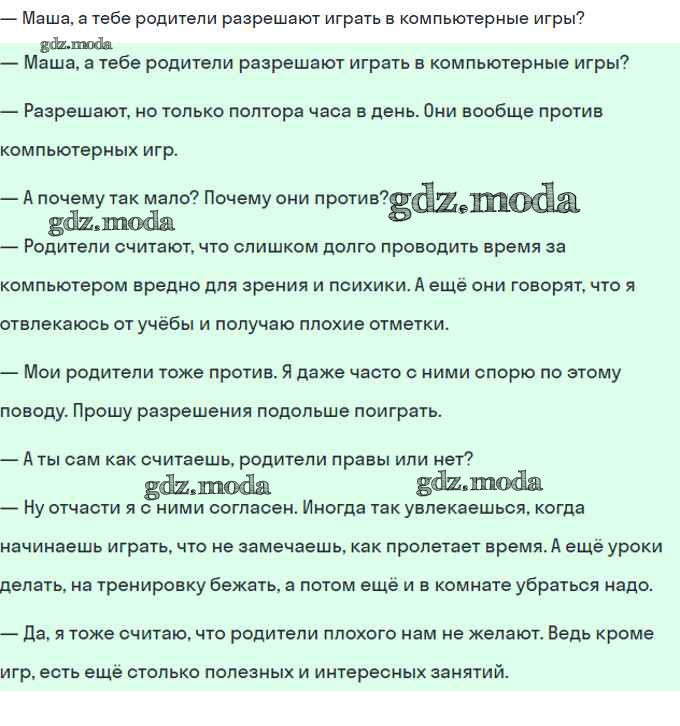 — Маша, а тебе родители разрешают играть в компьютерные игры?

gdz.moda

— Маша, а тебе родители разрешают играть в компьютерные игры?

— Разрешают, но только полтора часа в день. Они вообще против компьютерных игр.

— А почему так мало? Почему они против? gdz.moda

gdz.moda

— Родители считают, что слишком долго проводить время за компьютером вредно для зрения и психики. А ещё они говорят, что я отвлекаюсь от учёбы и получаю плохие отметки.

— Мои родители тоже против. Я даже часто с ними спорю по этому поводу. Прошу разрешения подольше поиграть.

— А ты сам как считаешь, родители правы или нет?

gdz.moda gdz.moda

— Ну отчасти я с ними согласен. Иногда так увлекаешься, когда начинаешь играть, что не замечаешь, как пролетает время. А ещё уроки делать, на тренировку бежать, а потом ещё и в комнате убраться надо.

— Да, я тоже считаю, что родители плохого нам не желают. Ведь кроме игр, есть ещё столько полезных и интересных занятий.